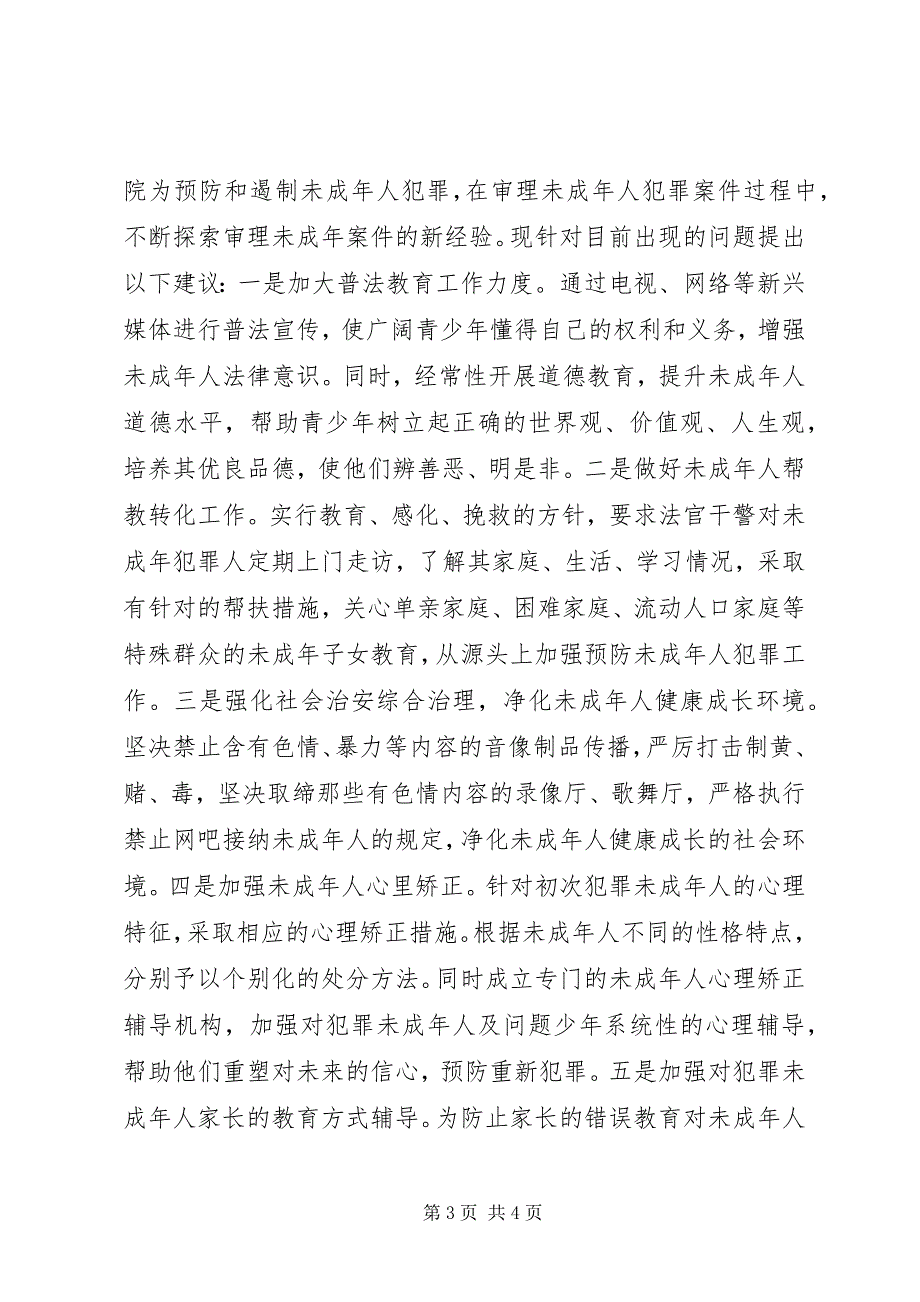 院为预防和遏制未成年人犯罪，在审理未成年人犯罪案件过程中，不断探索审理未成年案件的新经验。现针对目前出现的问题提出以下建议：一是加大普法教育工作力度。通过电视、网络等新兴媒体进行普法宣传，使广阔青少年懂得自己的权利和义务，增强未成年人法律意识。同时，经常性开展道德教育，提升未成年人道德水平，帮助青少年树立起正确的世界观、价值观、人生观，培养其优良品德，使他们辨善恶、明是非。二是做好未成年人帮教转化工作。实行教育、感化、挽救的方针，要求法官干警对未成年犯罪人定期上门走访，了解其家庭、生活、学习情况，采取有针对的帮扶措施，关心单亲家庭、困难家庭、流动人口家庭等特殊群众的未成年子女教育，从源头上加强预防未成年人犯罪工作。三是强化社会治安综合治理，净化未成年人健康成长环境。坚决禁止含有色情、暴力等内容的音像制品传播，严厉打击制黄、赌、毒，坚决取缔那些有色情内容的录像厅、歌舞厅，严格执行禁止网吧接纳未成年人的规定，净化未成年人健康成长的社会环境。四是加强未成年人心里矫正。针对初次犯罪未成年人的心理特征，采取相应的心理矫正措施。根据未成年人不同的性格特点，分别予以个别化的处分方法。同时成立专门的未成年人心理矫正辅导机构，加强对犯罪未成年人及问题少年系统性的心理辅导，帮助他们重塑对未来的信心，预防重新犯罪。五是加强对犯罪未成年人家长的教育方式辅导。为防止家长的错误教育对未成年人

第 3 页 共 4 页